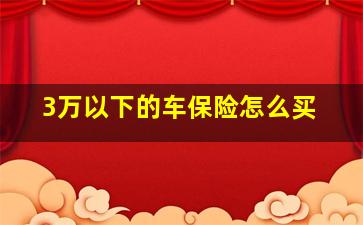 3万以下的车保险怎么买